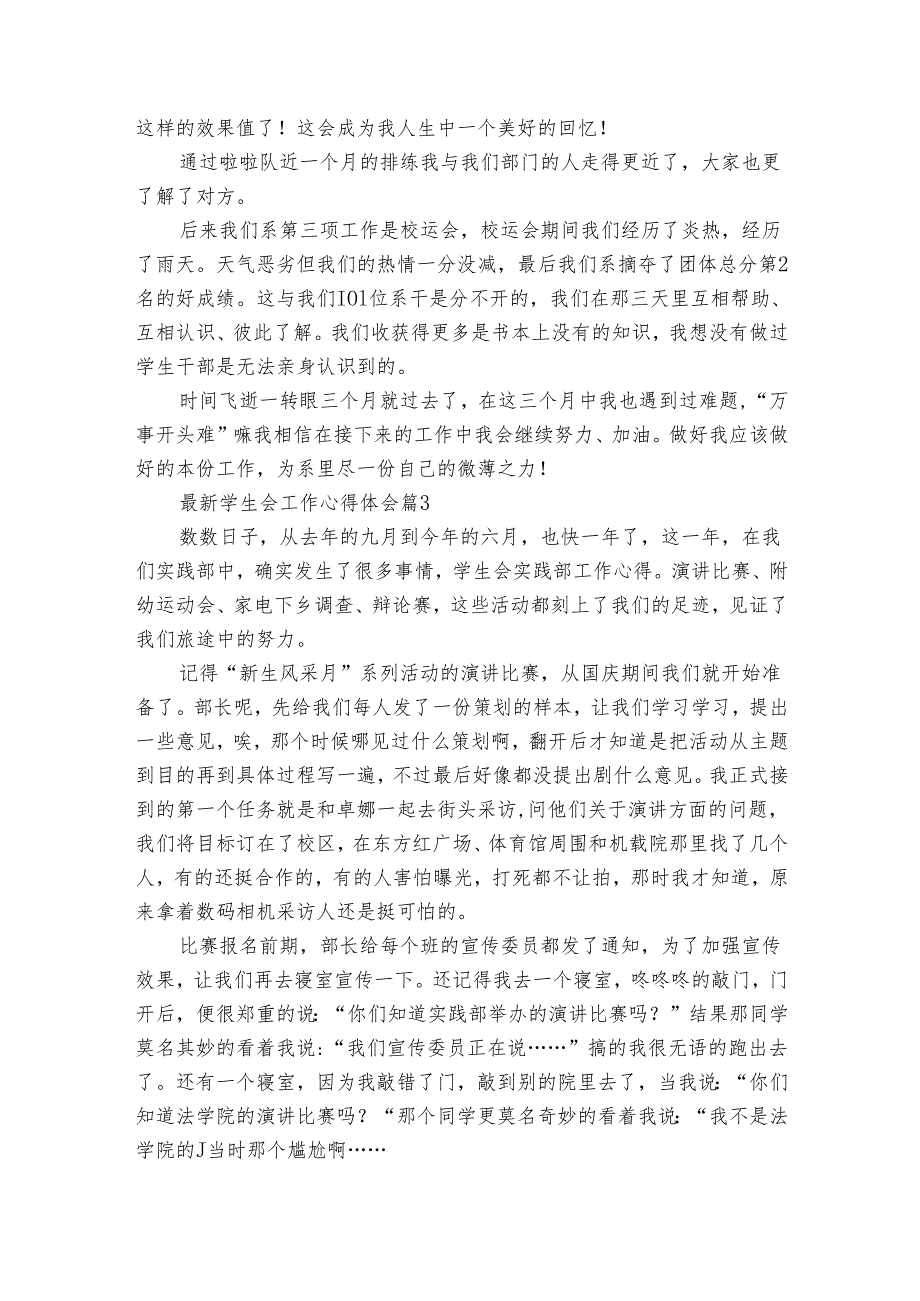 这样的效果值了！这会成为我人生中一个美好的回忆！

通过啦啦队近一个月的排练我与我们部门的人走得更近了，大家也更了解了对方。

后来我们系第三项工作是校运会，校运会期间我们经历了炎热，经历了雨天。天气恶劣但我们的热情一分没减，最后我们系摘夺了团体总分第2名的好成绩。这与我们IOl位系干是分不开的，我们在那三天里互相帮助、互相认识、彼此了解。我们收获得更多是书本上没有的知识，我想没有做过学生干部是无法亲身认识到的。

时间飞逝一转眼三个月就过去了，在这三个月中我也遇到过难题，“万事开头难”嘛我相信在接下来的工作中我会继续努力、加油。做好我应该做好的本份工作，为系里尽一份自己的微薄之力！

最新学生会工作心得体会篇3

数数日子，从去年的九月到今年的六月，也快一年了，这一年，在我们实践部中，确实发生了很多事情，学生会实践部工作心得。演讲比赛、附幼运动会、家电下乡调查、辩论赛，这些活动都刻上了我们的足迹，见证了我们旅途中的努力。

记得“新生风采月”系列活动的演讲比赛，从国庆期间我们就开始准备了。部长呢，先给我们每人发了一份策划的样本，让我们学习学习，提出一些意见，唉，那个时候哪见过什么策划啊，翻开后才知道是把活动从主题到目的再到具体过程写一遍，不过最后好像都没提出剧什么意见。我正式接到的第一个任务就是和卓娜一起去街头采访，问他们关于演讲方面的问题，我们将目标订在了校区，在东方红广场、体育馆周围和机载院那里找了几个人，有的还挺合作的，有的人害怕曝光，打死都不让拍，那时我才知道，原来拿着数码相机采访人还是挺可怕的。

比赛报名前期，部长给每个班的宣传委员都发了通知，为了加强宣传效果，让我们再去寝室宣传一下。还记得我去一个寝室，咚咚咚的敲门，门开后，便很郑重的说：“你们知道实践部举办的演讲比赛吗？”结果那同学莫名其妙的看着我说：“我们宣传委员正在说……”搞的我很无语的跑出去了。还有一个寝室，因为我敲错了门，敲到别的院里去了，当我说：“你们知道法学院的演讲比赛吗？“那个同学更莫名奇妙的看着我说：“我不是法学院的J当时那个尴尬啊……